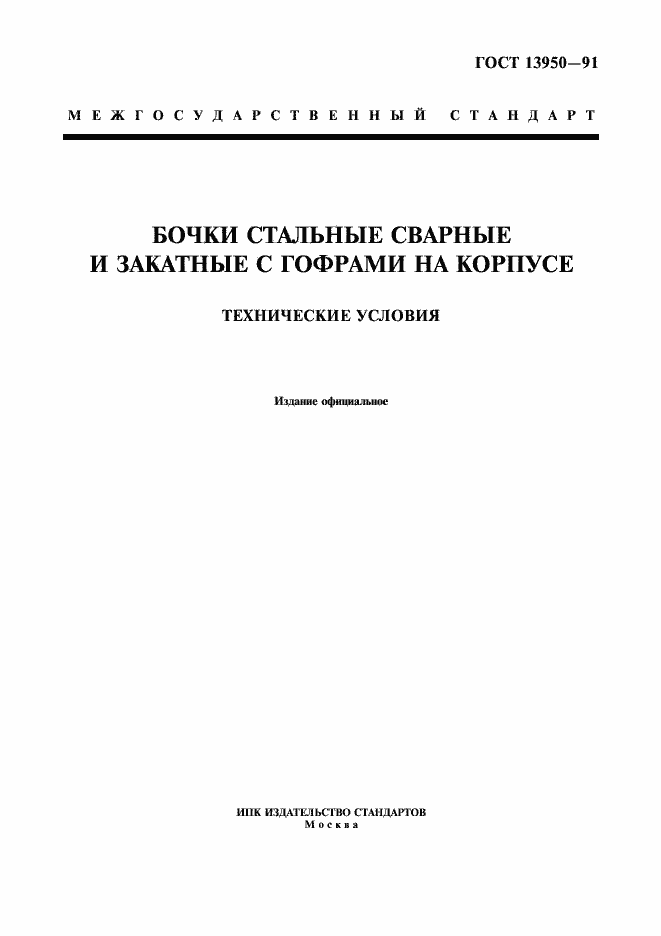 ГОСТ 13950—91

МЕЖГОСУДАРСТВЕННЫЙ СТАНДАРТ

БОЧКИ СТАЛЬНЫЕ СВАРНЫЕ И ЗАКАТНЫЕ С ГОФРАМИ НА КОРПУСЕ

ТЕХНИЧЕСКИЕ УСЛОВИЯ

Издание официальное

ИПК ИЗДАТЕЛЬСТВО СТАНДАРТОВ
Москва